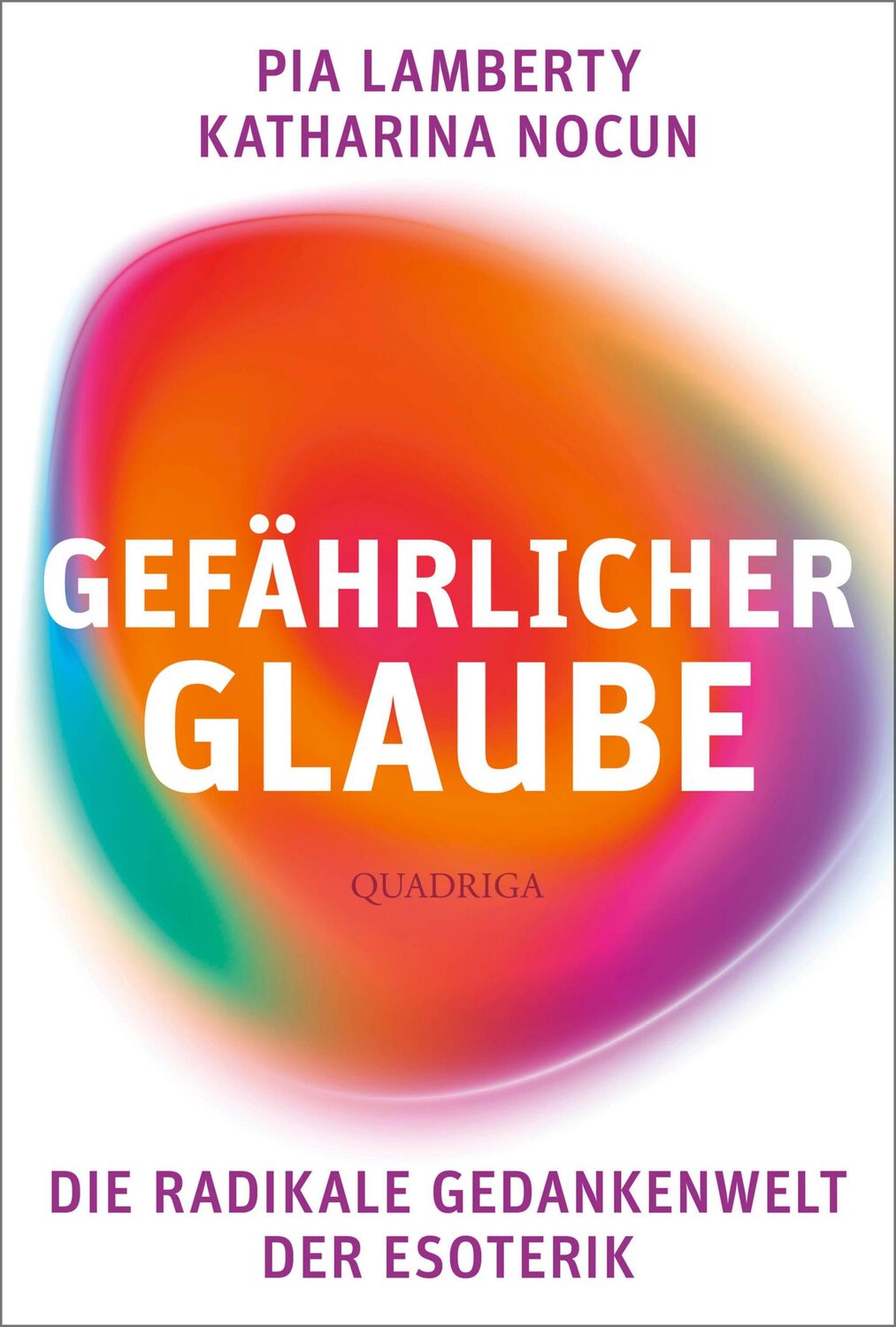 PIA LAMBERTY
KATHARINA NOCUN

GEFÄHRLICHER
GLAUBE

QUADRIGA

DIE RADIKALE GEDANKENWELT
DER ESOTERIK